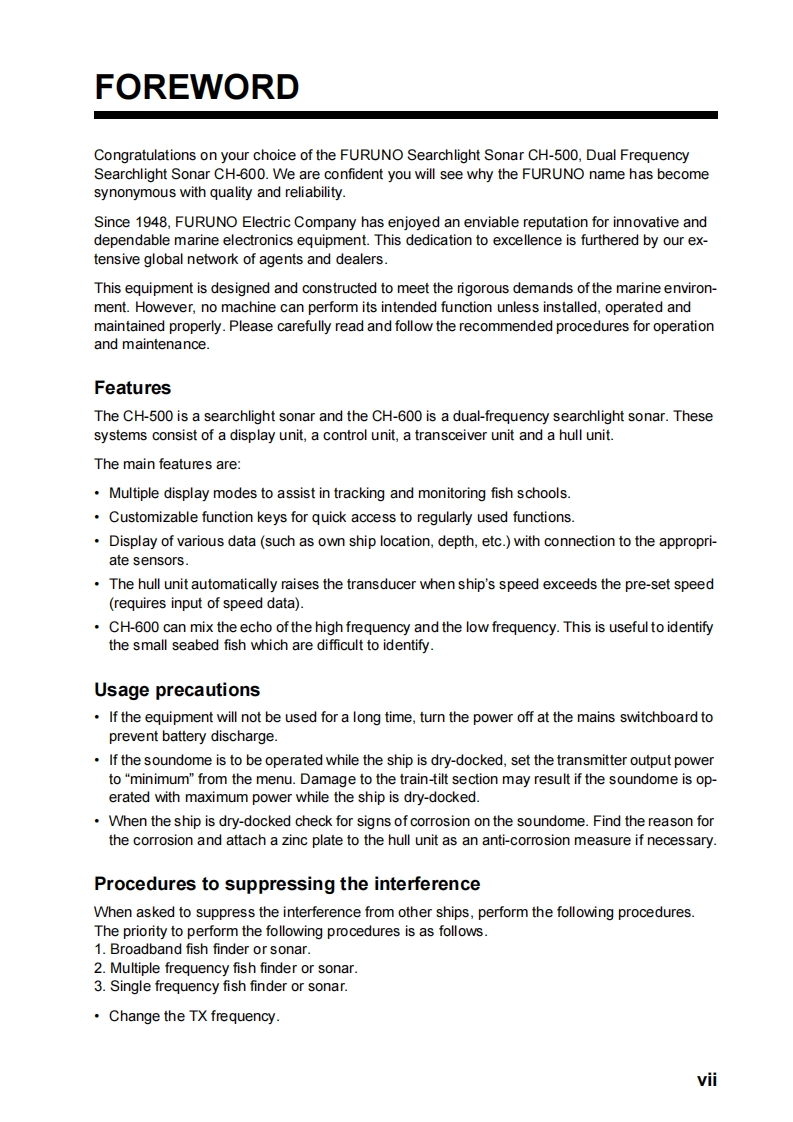 FOREWORD

Congratulations on your choice of the FURUNO Searchlight Sonar CH-500, Dual Frequency Searchlight Sonar CH-600. We are confident you will see why the FURUNO name has become synonymous with quality and reliability.

Since 1948, FURUNO Electric Company has enjoyed an enviable reputation for innovative and dependable marine electronics equipment. This dedication to excellence is furthered by our extensive global network of agents and dealers.

This equipment is designed and constructed to meet the rigorous demands of the marine environment. However, no machine can perform its intended function unless installed, operated and maintained properly. Please carefully read and follow the recommended procedures for operation and maintenance.

Features

The CH-500 is a searchlight sonar and the CH-600 is a dual-frequency searchlight sonar. These systems consist of a display unit, a control unit, a transceiver unit and a hull unit.

The main features are:

• Multiple display modes to assist in tracking and monitoring fish schools.
• Customizable function keys for quick access to regularly used functions.
• Display of various data (such as own ship location, depth, etc.) with connection to the appropriate sensors.
• The hull unit automatically raises the transducer when ship's speed exceeds the pre-set speed (requires input of speed data).
• CH-600 can mix the echo of the high frequency and the low frequency. This is useful to identify the small seabed fish which are difficult to identify.

Usage precautions

• If the equipment will not be used for a long time, turn the power off at the mains switchboard to prevent battery discharge.
• If the soundome is to be operated while the ship is dry-docked, set the transmitter output power to "minimum" from the menu. Damage to the train-tilt section may result if the soundome is operated with maximum power while the ship is dry-docked.
• When the ship is dry-docked check for signs of corrosion on the soundome. Find the reason for the corrosion and attach a zinc plate to the hull unit as an anti-corrosion measure if necessary.

Procedures to suppressing the interference

When asked to suppress the interference from other ships, perform the following procedures.
The priority to perform the following procedures is as follows.
1. Broadband fish finder or sonar.
2. Multiple frequency fish finder or sonar.
3. Single frequency fish finder or sonar.

• Change the TX frequency.

vii